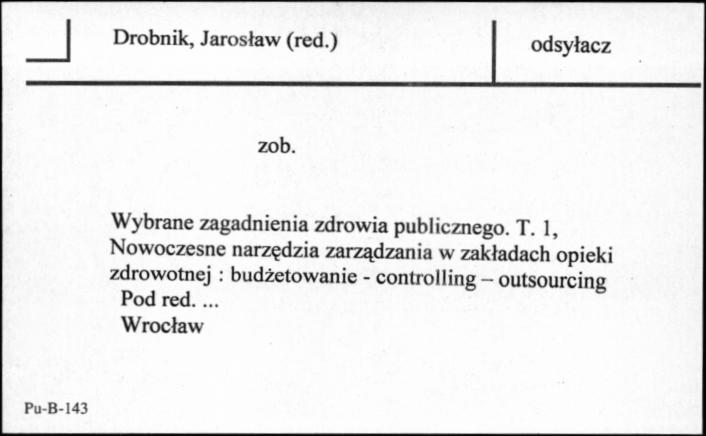 Drobnik, Jarosław (red.)

odsyłacz

zob.

Wybrane zagadnienia zdrowia publicznego. T. 1, Nowoczesne narzędzia zarządzania w zakładach opieki zdrowotnej : budżetowanie - controlling – outsourcing
Pod red. ...
Wrocław

Pu-B-143